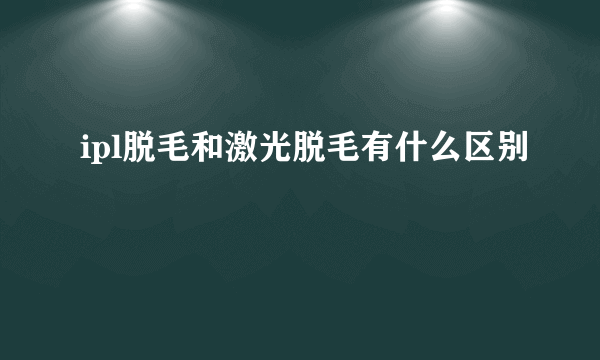 ipl脱毛和激光脱毛有什么区别